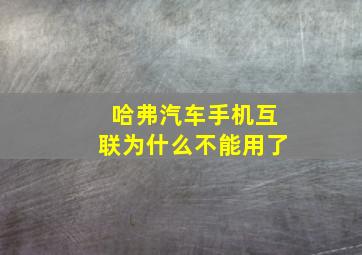 哈弗汽车手机互联为什么不能用了